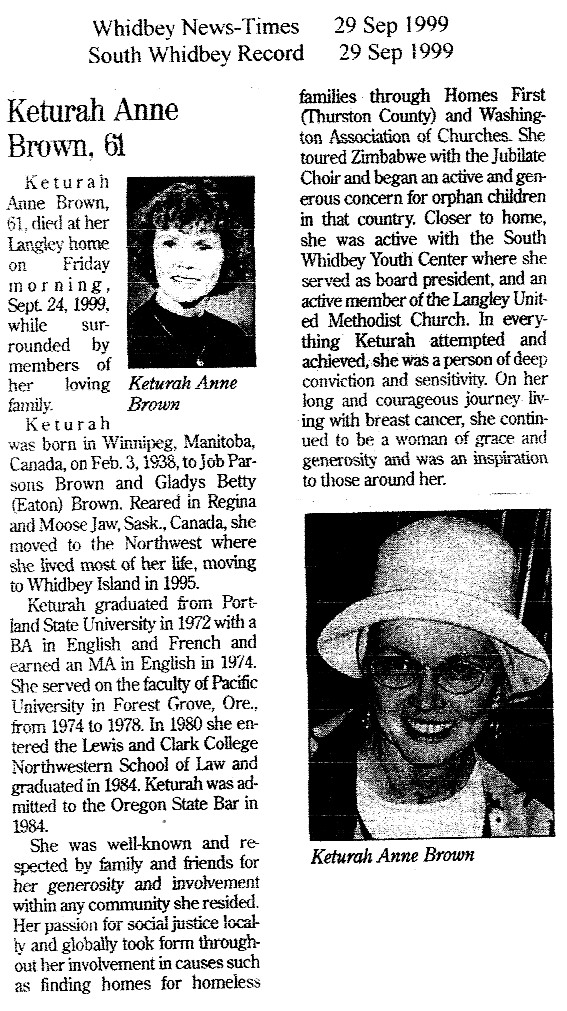 Whidbey News-Times 29 Sep 1999
South Whidbey Record 29 Sep 1999

Keturah Anne Brown, 61

Keturah Anne Brown, 61, died at her Langley home on Friday morning, Sept. 24, 1999, while surrounded by members of her loving family.

Keturah Anne Brown

Keturah was born in Winnipeg, Manitoba, Canada, on Feb. 3, 1938, to Job Parsons Brown and Gladys Betty (Eaton) Brown. Reared in Regina and Moose Jaw, Sask., Canada, she moved to the Northwest where she lived most of her life, moving to Whidbey Island in 1995.

Keturah graduated from Portland State University in 1972 with a BA in English and French and earned an MA in English in 1974. She served on the faculty of Pacific University in Forest Grove, Ore., from 1974 to 1978. In 1980 she entered the Lewis and Clark College Northwestern School of Law and graduated in 1984. Keturah was admitted to the Oregon State Bar in 1984.

She was well-known and respected by family and friends for her generosity and involvement within any community she resided. Her passion for social justice locally and globally took form throughout her involvement in causes such as finding homes for homeless families through Homes First (Thurston County) and Washington Association of Churches. She toured Zimbabwe with the Jubilate Choir and began an active and generous concern for orphan children in that country. Closer to home, she was active with the South Whidbey Youth Center where she served as board president, and an active member of the Langley United Methodist Church. In everything Keturah attempted and achieved, she was a person of deep conviction and sensitivity. On her long and courageous journey living with breast cancer, she continued to be a woman of grace and generosity and was an inspiration to those around her.

Keturah Anne Brown